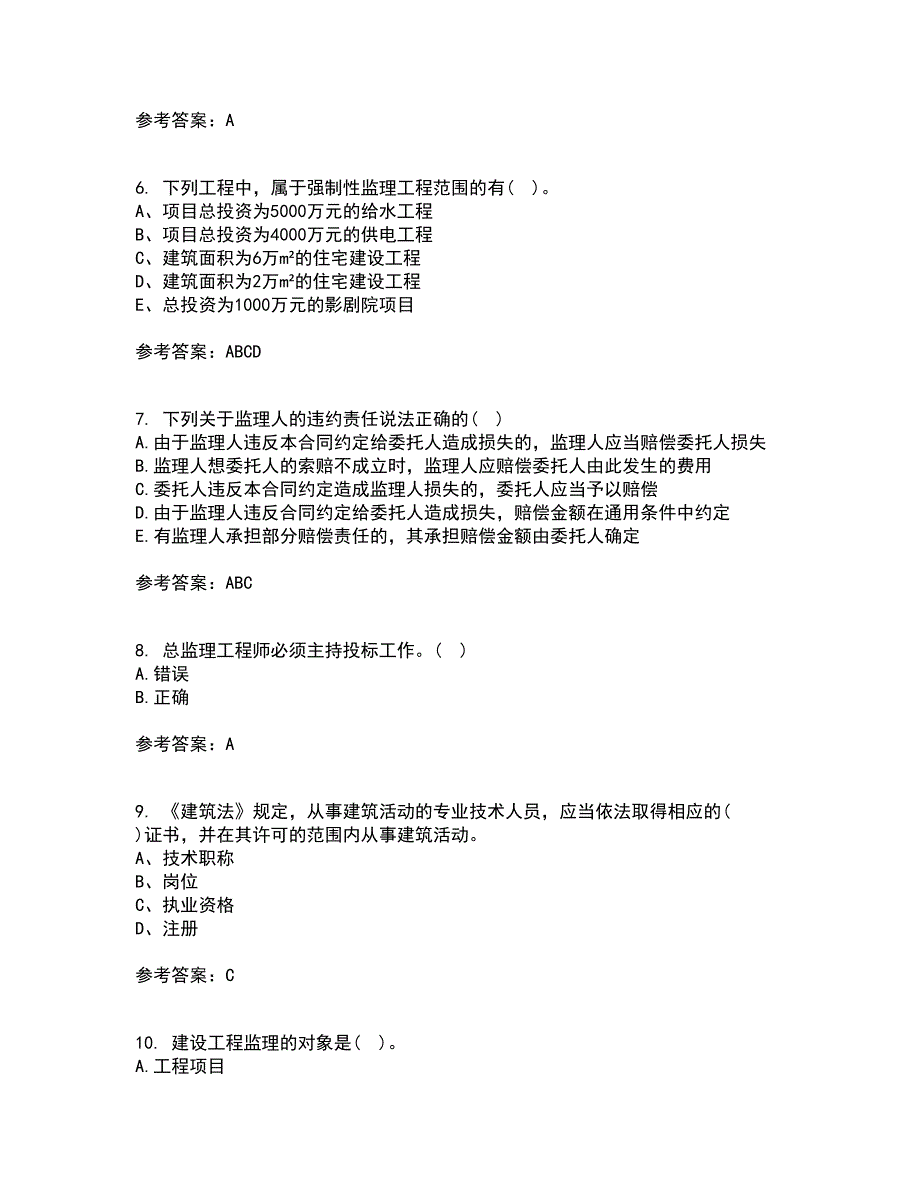 参考答案：A

6. 下列工程中，属于强制性监理工程范围的有（ ）。
A、项目总投资为5000万元的给水工程
B、项目总投资为4000万元的供电工程
C、建筑面积为6万m²的住宅建设工程
D、建筑面积为2万m²的住宅建设工程
E、总投资为1000万元的影剧院项目

参考答案：ABCD

7. 下列关于监理人的违约责任说法正确的（ ）
A.由于监理人违反本合同约定给委托人造成损失的，监理人应当赔偿委托人损失
B.监理人想委托人的索赔不成立时，监理人应赔偿委托人由此发生的费用
C.委托人违反本合同约定造成监理人损失的，委托人应当予以赔偿
D.由于监理人违反合同约定给委托人造成损失，赔偿金额在通用条件中约定
E.有监理人承担部分赔偿责任的，其承担赔偿金额由委托人确定

参考答案：ABC

8. 总监理工程师必须主持投标工作。（ ）
A.错误
B.正确

参考答案：A

9. 《建筑法》规定，从事建筑活动的专业技术人员，应当依法取得相应的( )证书，并在其许可的范围内从事建筑活动。
A、技术职称
B、岗位
C、执业资格
D、注册

参考答案：C

10. 建设工程监理的对象是( )。
A.工程项目